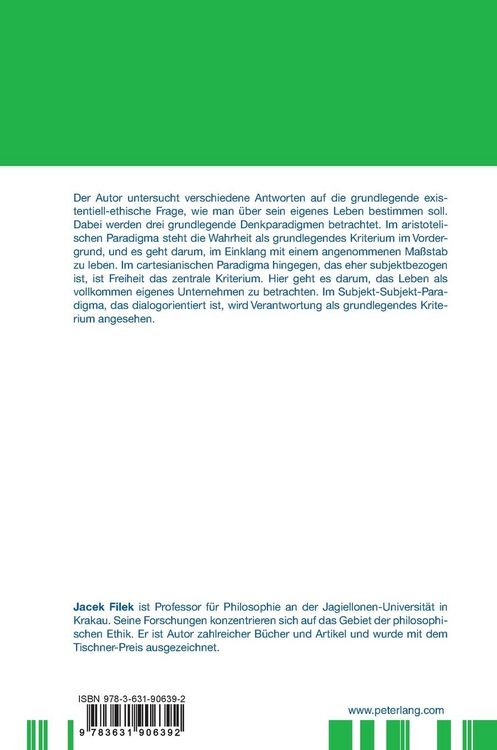 Der Autor untersucht verschiedene Antworten auf die grundlegende existentiell-ethische Frage, wie man über sein eigenes Leben bestimmen soll. Dabei werden drei grundlegende Denkparadigmen betrachtet. Im aristotelischen Paradigma steht die Wahrheit als grundlegendes Kriterium im Vordergrund, und es geht darum, im Einklang mit einem angenommenen Maßstab zu leben. Im cartesianischen Paradigma hingegen, das eher subjektbezogen ist, ist Freiheit das zentrale Kriterium. Hier geht es darum, das Leben als vollkommen eigenes Unternehmen zu betrachten. Im Subjekt-Subjekt-Paradigma, das dialogorientiert ist, wird Verantwortung als grundlegendes Kriterium angesehen.

Jacek Filek ist Professor für Philosophie an der Jagiellonen-Universität in Krakau. Seine Forschungen konzentrieren sich auf das Gebiet der philosophischen Ethik. Er ist Autor zahlreicher Bücher und Artikel und wurde mit dem Tischner-Preis ausgezeichnet.

ISBN 978-3-631-90639-2
9 783631 906392

www.peterlang.com